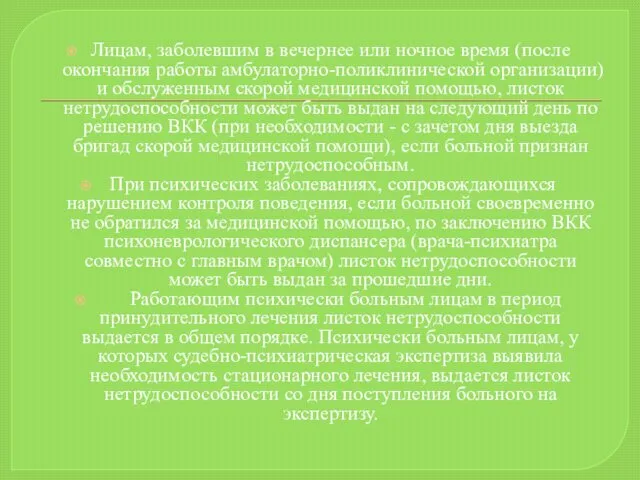 Лицам, заболевшим в вечернее или ночное время (после окончания работы амбулаторно-поликлинической организации) и обслуженным скорой медицинской помощью, листок нетрудоспособности может быть выдан на следующий день по решению ВКК (при необходимости - с зачетом дня выезда бригад скорой медицинской помощи), если больной признан нетрудоспособным.

При психических заболеваниях, сопровождающихся нарушением контроля поведения, если больной своевременно не обратился за медицинской помощью, по заключению ВКК психоневрологического диспансера (врача-психиатра совместно с главным врачом) листок нетрудоспособности может быть выдан за прошедшие дни.

Работающим психически больным лицам в период принудительного лечения листок нетрудоспособности выдается в общем порядке. Психически больным лицам, у которых судебно-психиатрическая экспертиза выявила необходимость стационарного лечения, выдается листок нетрудоспособности со дня поступления больного на экспертизу.